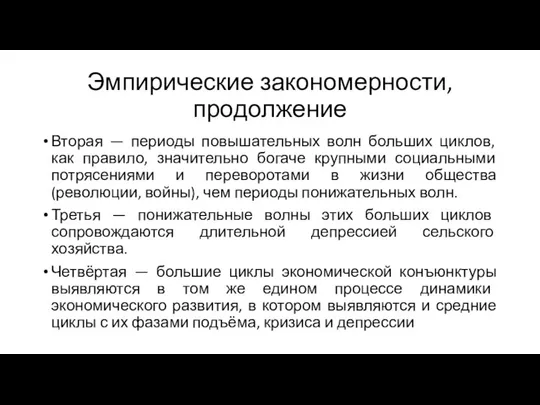 Эмпирические закономерности, продолжение

• Вторая — периоды повышательных волн больших циклов, как правило, значительно богаче крупными социальными потрясениями и переворотами в жизни общества (революции, войны), чем периоды понижательных волн.

• Третья — понижательные волны этих больших циклов сопровождаются длительной депрессией сельского хозяйства.

• Четвёртая — большие циклы экономической конъюнктуры выявляются в том же едином процессе динамики экономического развития, в котором выявляются и средние циклы с их фазами подъёма, кризиса и депрессии